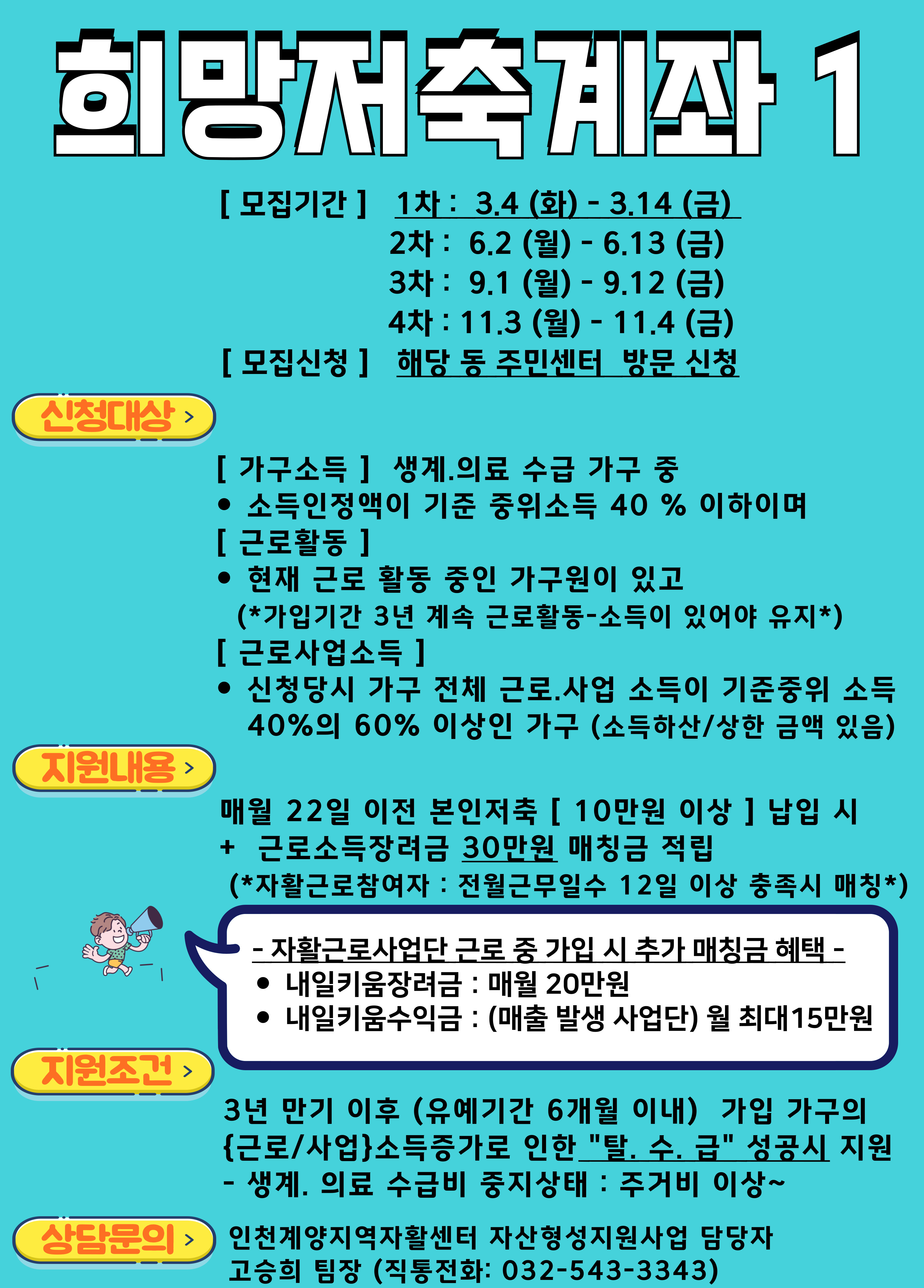 희망저축계좌 1

[ 모집기간 ] 1차 : 3.4 (화) - 3.14 (금)
2차 : 6.2 (월) - 6.13 (금)
3차 : 9.1 (월) - 9.12 (금)
4차 : 11.3 (월) - 11.4 (금)
[ 모집신청 ] 해당 동 주민센터 방문 신청

신청대상 >

[ 가구소득 ] 생계.의료 수급 가구 중
• 소득인정액이 기준 중위소득 40 % 이하이며
[ 근로활동 ]
• 현재 근로 활동 중인 가구원이 있고
(*가입기간 3년 계속 근로활동-소득이 있어야 유지*)
[ 근로사업소득 ]
• 신청당시 가구 전체 근로.사업 소득이 기준중위 소득 40%의 60% 이상인 가구 (소득하산/상한 금액 있음)

지원내용 >

매월 22일 이전 본인저축 [ 10만원 이상 ] 납입 시
+ 근로소득장려금 30만원 매칭금 적립
(*자활근로참여자 : 전월근무일수 12일 이상 충족시 매칭*)

- 자활근로사업단 근로 중 가입 시 추가 매칭금 혜택 -
• 내일키움장려금 : 매월 20만원
• 내일키움수익금 : (매출 발생 사업단) 월 최대15만원

지원조건 >

3년 만기 이후 (유예기간 6개월 이내) 가입 가구의 {근로/사업}소득증가로 인한 "탈. 수. 급" 성공시 지원
- 생계. 의료 수급비 중지상태 : 주거비 이상~

상담문의 >

인천계양지역자활센터 자산형성지원사업 담당자
고승희 팀장 (직통전화: 032-543-3343)